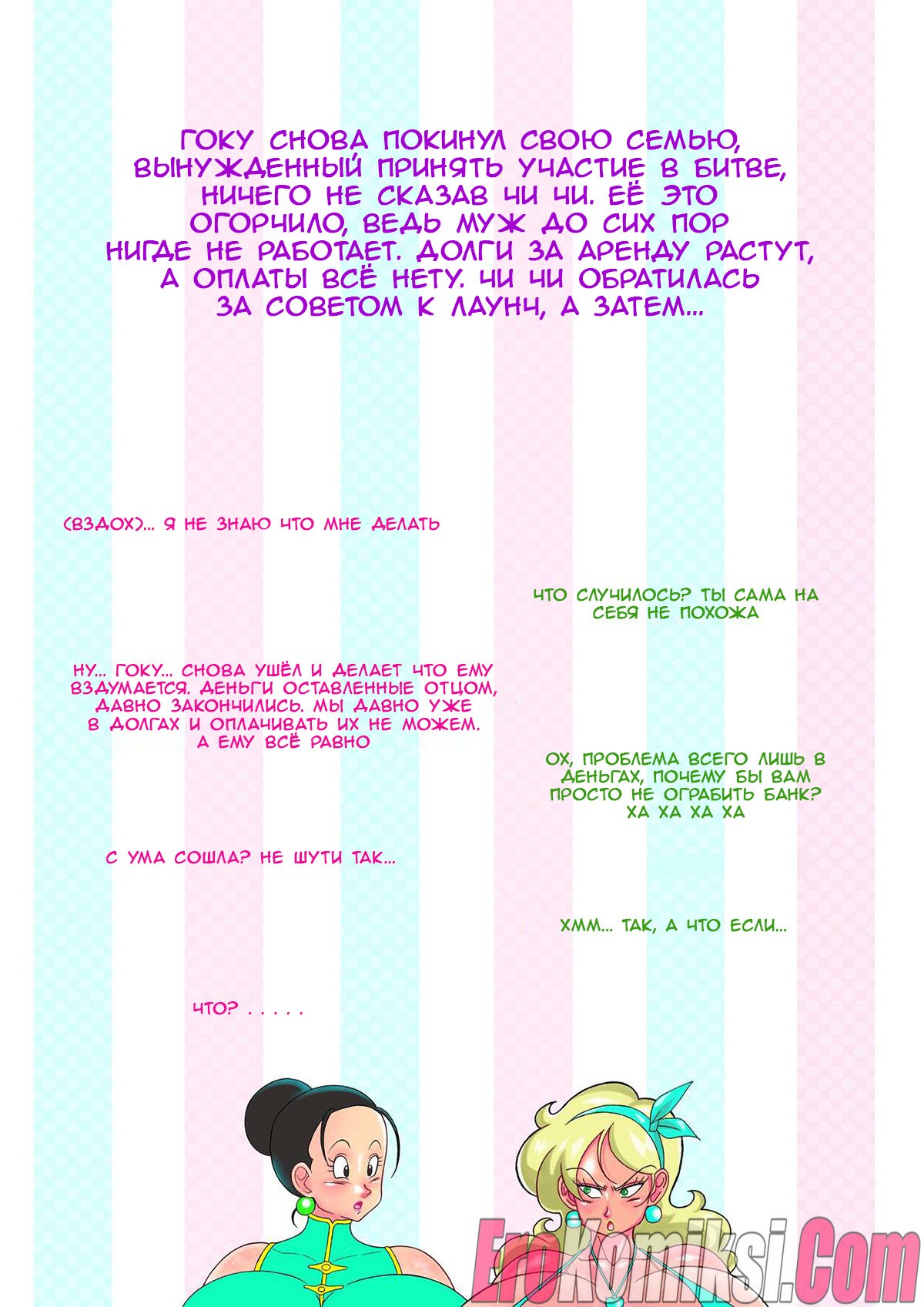 ГОКУ СНОВА ПОКИНУЛ СВОЮ СЕМЬЮ, ВЫНУЖДЕННЫЙ ПРИНЯТЬ УЧАСТИЕ В БИТВЕ, НИЧЕГО НЕ СКАЗАВ ЧИ ЧИ. ЕЁ ЭТО ОГОРЧИЛО, ВЕДЬ МУЖ ДО СИХ ПОР НИГДЕ НЕ РАБОТАЕТ. ДОЛГИ ЗА АРЕНДУ РАСТУТ, А ОПЛАТЫ ВСЁ НЕТУ. ЧИ ЧИ ОБРАТИЛАСЬ ЗА СОВЕТОМ К ЛАУНЧ, А ЗАТЕМ...

(ВЗДОХ)... Я НЕ ЗНАЮ ЧТО МНЕ ДЕЛАТЬ

ЧТО СЛУЧИЛОСЬ? ТЫ САМА НА СЕБЯ НЕ ПОХОЖА

НУ... ГОКУ... СНОВА УШЁЛ И ДЕЛАЕТ ЧТО ЕМУ ВЗДУМАЕТСЯ. ДЕНЬГИ ОСТАВЛЕННЫЕ ОТЦОМ, ДАВНО ЗАКОНЧИЛИСЬ. МЫ ДАВНО УЖЕ В ДОЛГАХ И ОПЛАЧИВАТЬ ИХ НЕ МОЖЕМ. А ЕМУ ВСЁ РАВНО

ОХ, ПРОБЛЕМА ВСЕГО ЛИШЬ В ДЕНЬГАХ, ПОЧЕМУ БЫ ВАМ ПРОСТО НЕ ОГРАБИТЬ БАНК? ХА ХА ХА ХА

С УМА СОШЛА? НЕ ШУТИ ТАК...

ХММ... ТАК, А ЧТО ЕСЛИ...

ЧТО? . . . . .

EroKomiksi.Com